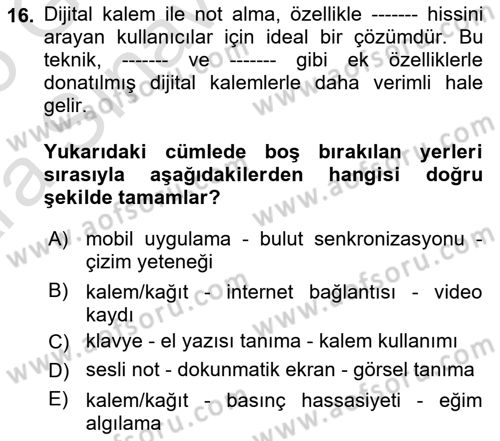 16. Dijital kalem ile not alma, özellikle ------- hissini arayan kullanıcılar için ideal bir çözümdür. Bu teknik, ------- ve ------- gibi ek özelliklerle donatılmış dijital kalemlerle daha verimli hale gelir.

Yukarıdaki cümlede boş bırakılan yerleri sırasıyla aşağıdakilerden hangisi doğru şekilde tamamlar?

A) mobil uygulama - bulut senkronizasyonu - çizim yeteneği
B) kalem/kağıt - internet bağlantısı - video kaydı
C) klavye - el yazısı tanıma - kalem kullanımı
D) sesli not - dokunmatik ekran - görsel tanıma
E) kalem/kağıt - basınç hassasiyeti - eğim algılama

www.aofsoru.com